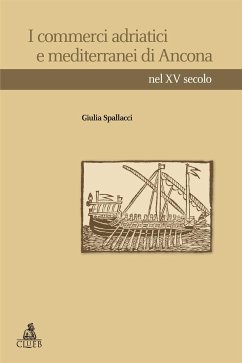 I commerci adriatici e mediterranei di Ancona

nel XV secolo

Giulia Spallacci

CLUEB